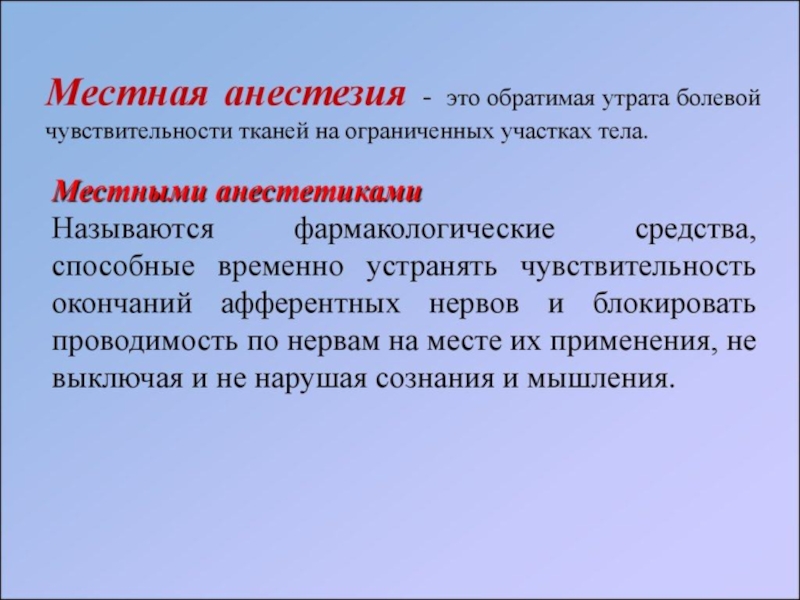 Местная анестезия - это обратимая утрата болевой чувствительности тканей на ограниченных участках тела.

Местными анестетиками
Называются фармакологические средства, способные временно устранять чувствительность окончаний афферентных нервов и блокировать проводимость по нервам на месте их применения, не выключая и не нарушая сознания и мышления.